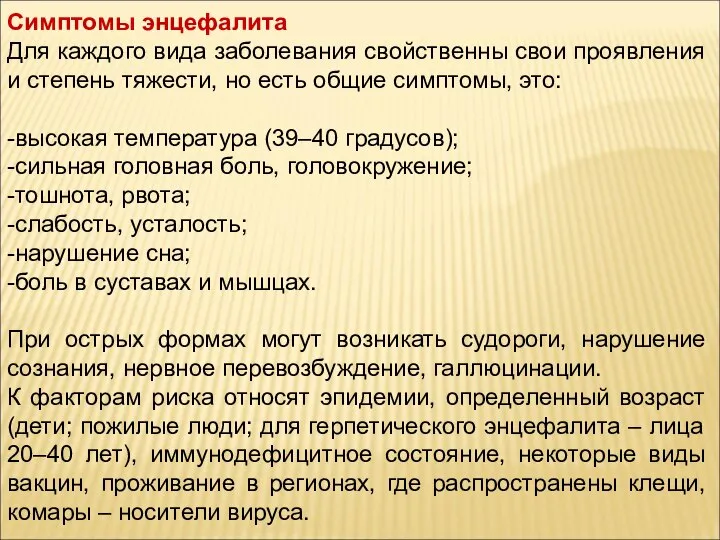 Симптомы энцефалита
Для каждого вида заболевания свойственны свои проявления и степень тяжести, но есть общие симптомы, это:

-высокая температура (39–40 градусов);
-сильная головная боль, головокружение;
-тошнота, рвота;
-слабость, усталость;
-нарушение сна;
-боль в суставах и мышцах.

При острых формах могут возникать судороги, нарушение сознания, нервное перевозбуждение, галлюцинации.
К факторам риска относят эпидемии, определенный возраст (дети; пожилые люди; для герпетического энцефалита – лица 20–40 лет), иммунодефицитное состояние, некоторые виды вакцин, проживание в регионах, где распространены клещи, комары – носители вируса.